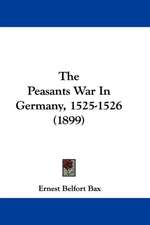 The
Peasants War In
Germany, 1525-1526
(1899)

Ernest Belfort Bax